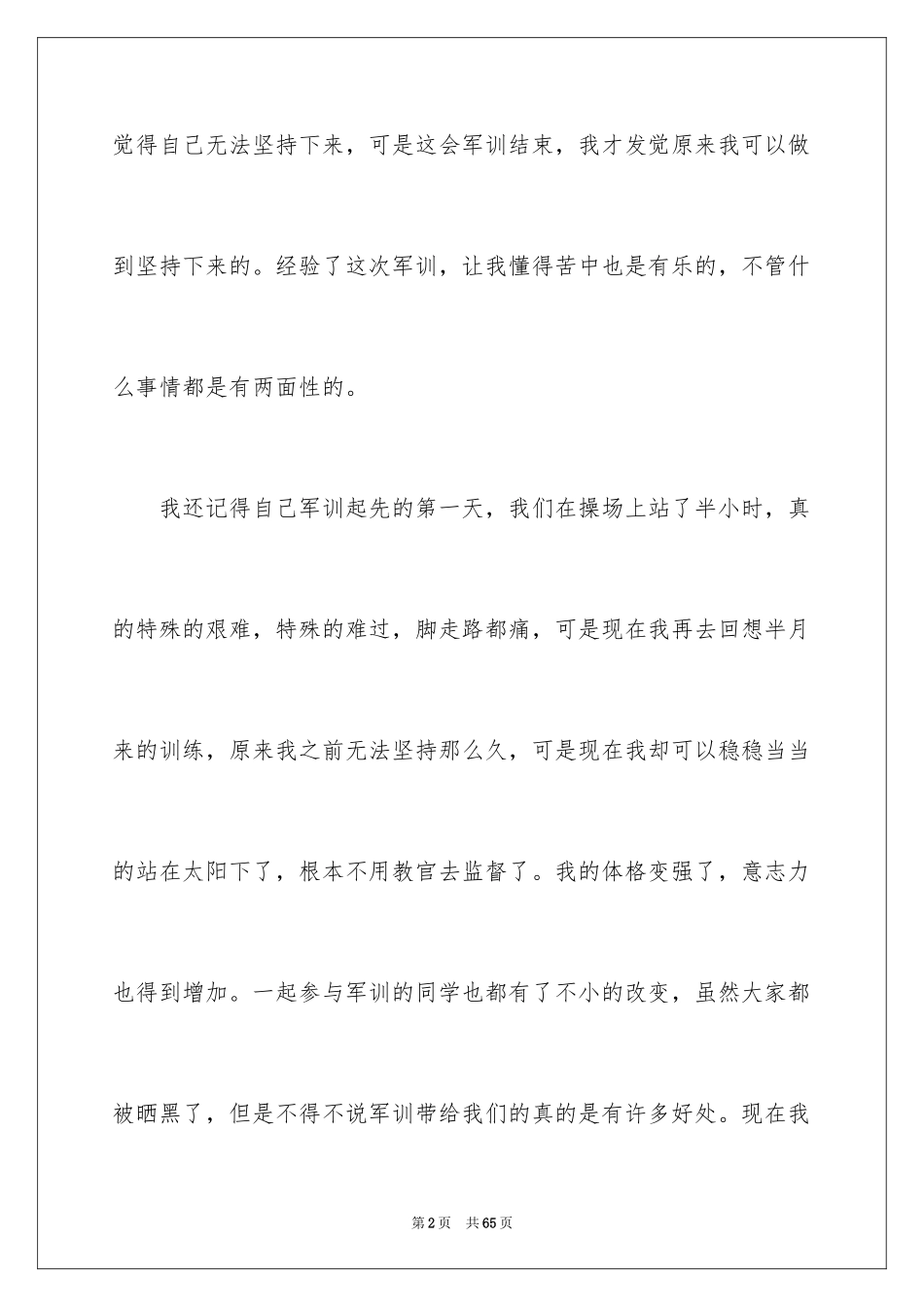 觉得自己无法坚持下来，可是这会军训结束，我才发觉原来我可以做到坚持下来的。经验了这次军训，让我懂得苦中也是有乐的，不管什么事情都是有两面性的。

我还记得自己军训起先的第一天，我们在操场上站了半小时，真的特殊的艰难，特殊的难过，脚走路都痛，可是现在我再去回想半月来的训练，原来我之前无法坚持那么久，可是现在我却可以稳稳当当的站在太阳下了，根本不用教官去监督了。我的体格变强了，意志力也得到增加。一起参与军训的同学也都有了不小的改变，虽然大家都被晒黑了，但是不得不说军训带给我们的真的是有许多好处。现在我

第2页　共65页